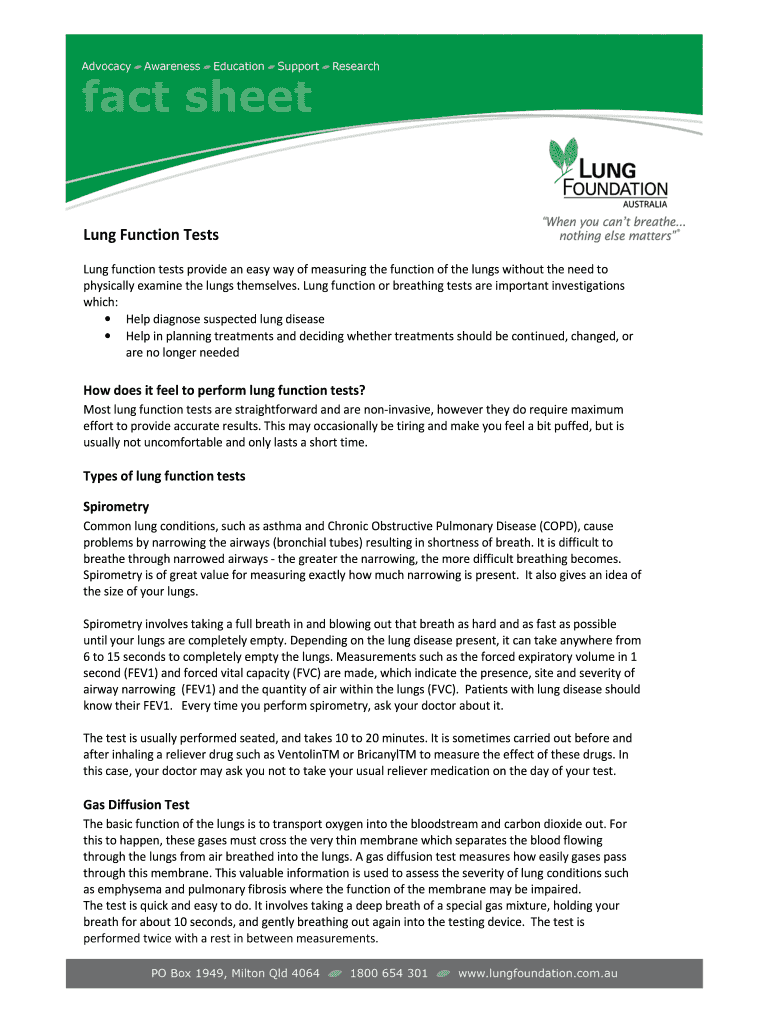 Advocacy Awareness Education Support Research

fact sheet

LUNG FOUNDATION AUSTRALIA

"When you can't breathe... nothing else matters"

Lung Function Tests

Lung function tests provide an easy way of measuring the function of the lungs without the need to physically examine the lungs themselves. Lung function or breathing tests are important investigations which:
• Help diagnose suspected lung disease
• Help in planning treatments and deciding whether treatments should be continued, changed, or are no longer needed

How does it feel to perform lung function tests?
Most lung function tests are straightforward and are non-invasive, however they do require maximum effort to provide accurate results. This may occasionally be tiring and make you feel a bit puffed, but is usually not uncomfortable and only lasts a short time.

Types of lung function tests

Spirometry
Common lung conditions, such as asthma and Chronic Obstructive Pulmonary Disease (COPD), cause problems by narrowing the airways (bronchial tubes) resulting in shortness of breath. It is difficult to breathe through narrowed airways - the greater the narrowing, the more difficult breathing becomes. Spirometry is of great value for measuring exactly how much narrowing is present. It also gives an idea of the size of your lungs.

Spirometry involves taking a full breath in and blowing out that breath as hard and as fast as possible until your lungs are completely empty. Depending on the lung disease present, it can take anywhere from 6 to 15 seconds to completely empty the lungs. Measurements such as the forced expiratory volume in 1 second (FEV1) and forced vital capacity (FVC) are made, which indicate the presence, site and severity of airway narrowing (FEV1) and the quantity of air within the lungs (FVC). Patients with lung disease should know their FEV1. Every time you perform spirometry, ask your doctor about it.

The test is usually performed seated, and takes 10 to 20 minutes. It is sometimes carried out before and after inhaling a reliever drug such as VentolinTM or BricanylTM to measure the effect of these drugs. In this case, your doctor may ask you not to take your usual reliever medication on the day of your test.

Gas Diffusion Test
The basic function of the lungs is to transport oxygen into the bloodstream and carbon dioxide out. For this to happen, these gases must cross the very thin membrane which separates the blood flowing through the lungs from air breathed into the lungs. A gas diffusion test measures how easily gases pass through this membrane. This valuable information is used to assess the severity of lung conditions such as emphysema and pulmonary fibrosis where the function of the membrane may be impaired.
The test is quick and easy to do. It involves taking a deep breath of a special gas mixture, holding your breath for about 10 seconds, and gently breathing out again into the testing device. The test is performed twice with a rest in between measurements.

PO Box 1949, Milton Qld 4064 1800 654 301 www.lungfoundation.com.au